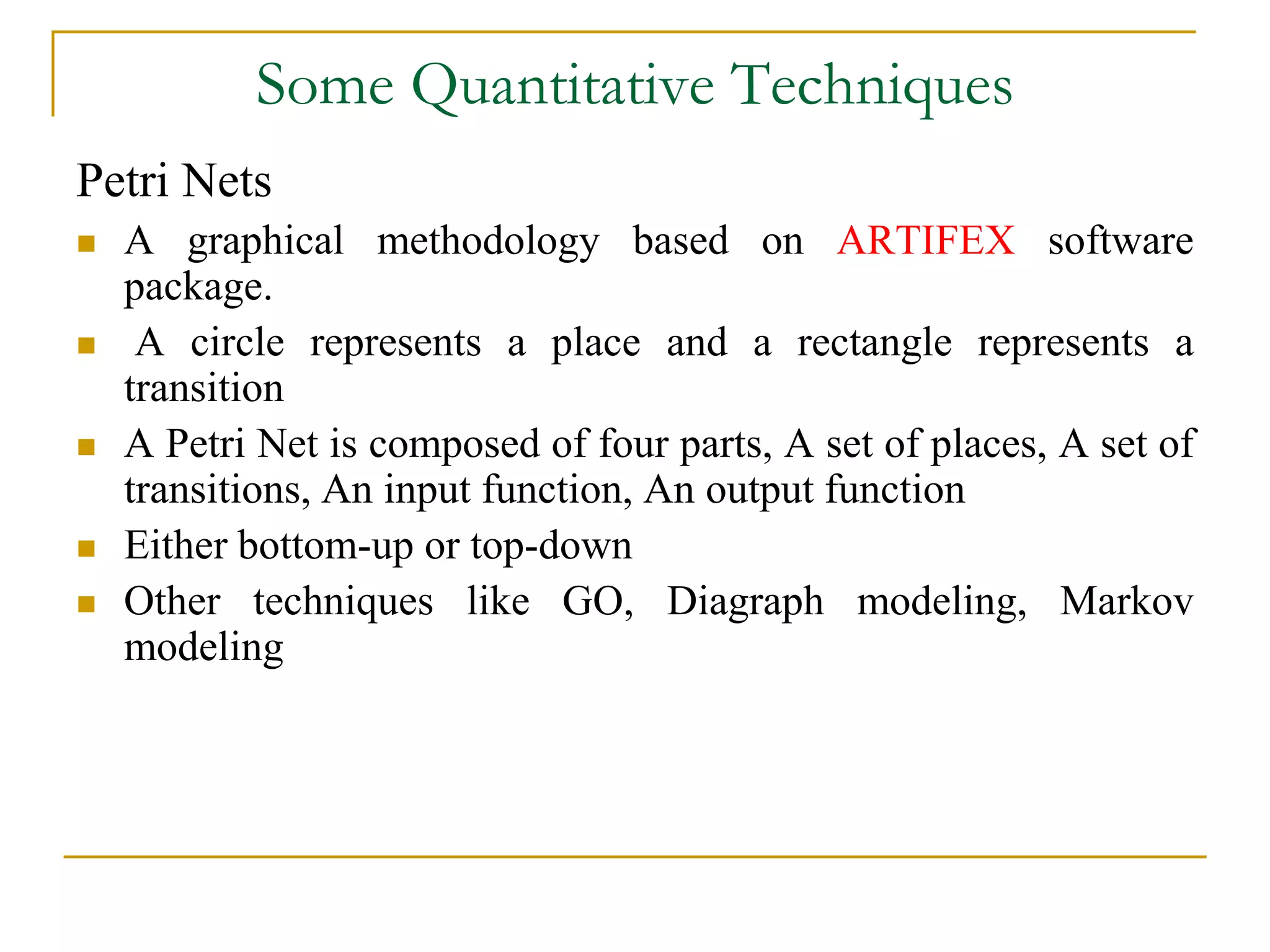 Some Quantitative Techniques

Petri Nets

- A graphical methodology based on ARTIFEX software package.
- A circle represents a place and a rectangle represents a transition
- A Petri Net is composed of four parts, A set of places, A set of transitions, An input function, An output function
- Either bottom-up or top-down
- Other techniques like GO, Diagraph modeling, Markov modeling